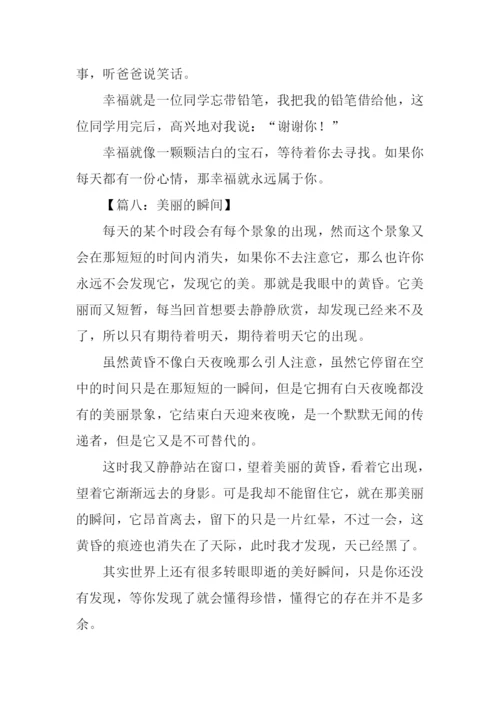 事，听爸爸说笑话。

幸福就是一位同学忘带铅笔，我把我的铅笔借给他，这位同学用完后，高兴地对我说：“谢谢你！”

幸福就像一颗颗洁白的宝石，等待着你去寻找。如果你每天都有一份心情，那幸福就永远属于你。

【篇八：美丽的瞬间】

每天的某个时段会有每个景象的出现，然而这个景象又会在那短短的时间内消失，如果你不去注意它，那么也许你永远不会发现它，发现它的美。那就是我眼中的黄昏。它美丽而又短暂，每当回首想要去静静欣赏，却发现已经来不及了，所以只有期待着明天，期待着明天它的出现。

虽然黄昏不像白天夜晚那么引人注意，虽然它停留在空中的时间只是在那短短的一瞬间，但是它拥有白天夜晚都没有的美丽景象，它结束白天迎来夜晚，是一个默默无闻的传递者，但是它又是不可替代的。

这时我又静静站在窗口，望着美丽的黄昏，看着它出现，望着它渐渐远去的身影。可是我却不能留住它，就在那美丽的瞬间，它昂首离去，留下的只是一片红晕，不过一会，这黄昏的痕迹也消失在了天际，此时我才发现，天已经黑了。

其实世界上还有很多转眼即逝的美好瞬间，只是你还没有发现，等你发现了就会懂得珍惜，懂得它的存在并不是多余。